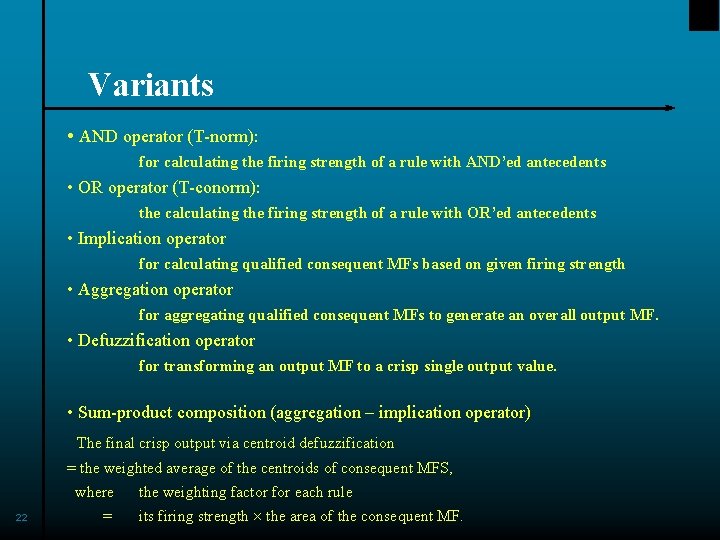 Variants

• AND operator (T-norm):

for calculating the firing strength of a rule with AND'ed antecedents

• OR operator (T-conorm):

the calculating the firing strength of a rule with OR'ed antecedents

• Implication operator

for calculating qualified consequent MFs based on given firing strength

• Aggregation operator

for aggregating qualified consequent MFs to generate an overall output MF.

• Defuzzification operator

for transforming an output MF to a crisp single output value.

• Sum-product composition (aggregation – implication operator)

The final crisp output via centroid defuzzification

= the weighted average of the centroids of consequent MFS,

where the weighting factor for each rule

= its firing strength × the area of the consequent MF.

22